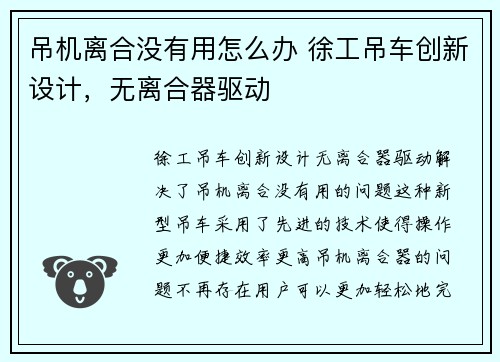 吊机离合没有用怎么办 徐工吊车创新设计，无离合器驱动

徐工吊车创新设计无离合器驱动解决了吊机离合没有用的问题这种新型吊车采用了先进的技术使得操作更加便捷效率更高吊机离合器的问题不再存在用户可以更加轻松地完